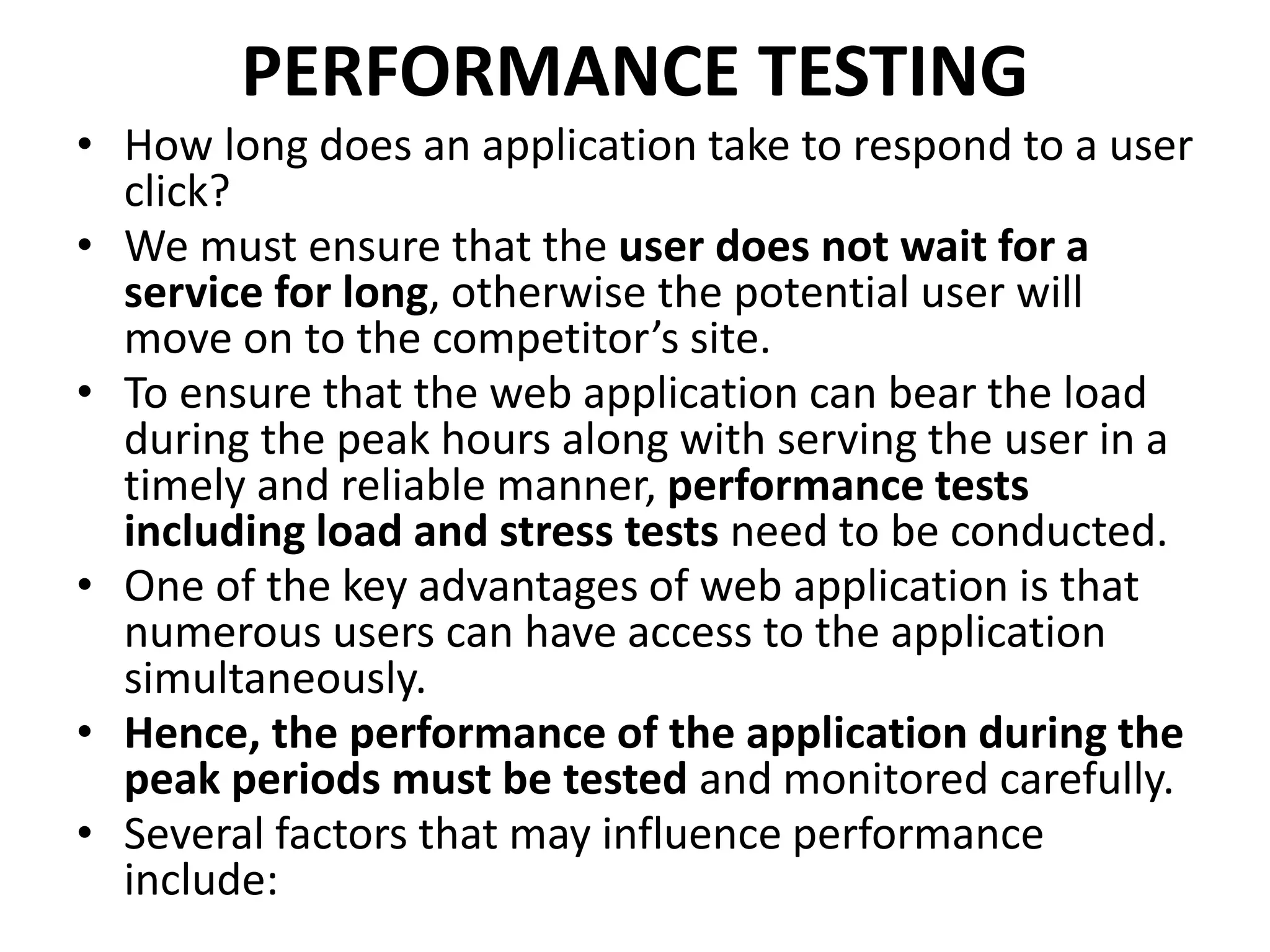 PERFORMANCE TESTING

• How long does an application take to respond to a user click?
• We must ensure that the user does not wait for a service for long, otherwise the potential user will move on to the competitor's site.
• To ensure that the web application can bear the load during the peak hours along with serving the user in a timely and reliable manner, performance tests including load and stress tests need to be conducted.
• One of the key advantages of web application is that numerous users can have access to the application simultaneously.
• Hence, the performance of the application during the peak periods must be tested and monitored carefully.
• Several factors that may influence performance include: